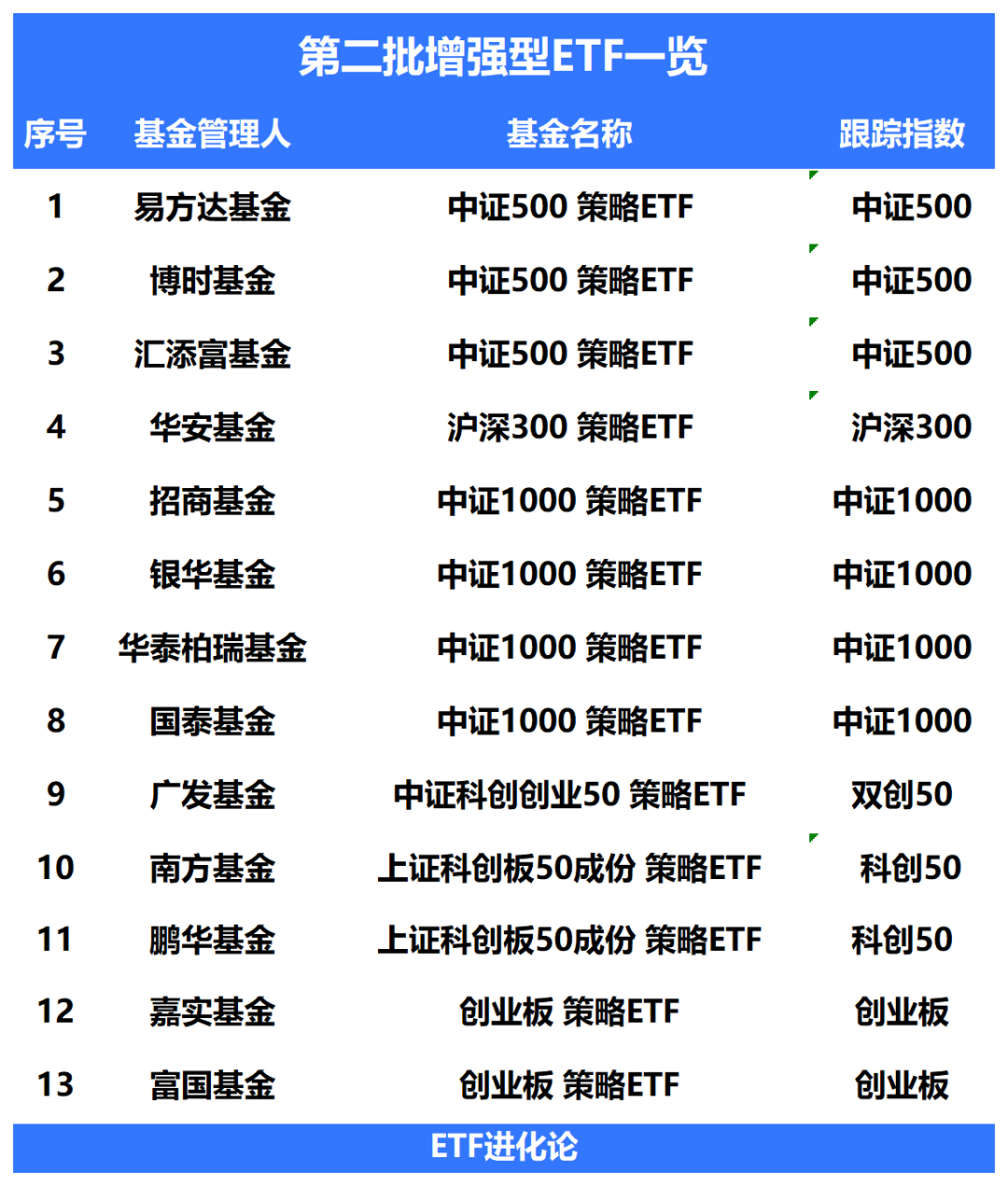 第二批增强型ETF一览

| 序号 | 基金管理人 | 基金名称 | 跟踪指数 |
|---|---|---|---|
| 1 | 易方达基金 | 中证500 策略ETF | 中证500 |
| 2 | 博时基金 | 中证500 策略ETF | 中证500 |
| 3 | 汇添富基金 | 中证500 策略ETF | 中证500 |
| 4 | 华安基金 | 沪深300 策略ETF | 沪深300 |
| 5 | 招商基金 | 中证1000 策略ETF | 中证1000 |
| 6 | 银华基金 | 中证1000 策略ETF | 中证1000 |
| 7 | 华泰柏瑞基金 | 中证1000 策略ETF | 中证1000 |
| 8 | 国泰基金 | 中证1000 策略ETF | 中证1000 |
| 9 | 广发基金 | 中证科创创业50 策略ETF | 双创50 |
| 10 | 南方基金 | 上证科创板50成份 策略ETF | 科创50 |
| 11 | 鹏华基金 | 上证科创板50成份 策略ETF | 科创50 |
| 12 | 嘉实基金 | 创业板 策略ETF | 创业板 |
| 13 | 富国基金 | 创业板 策略ETF | 创业板 |

ETF进化论